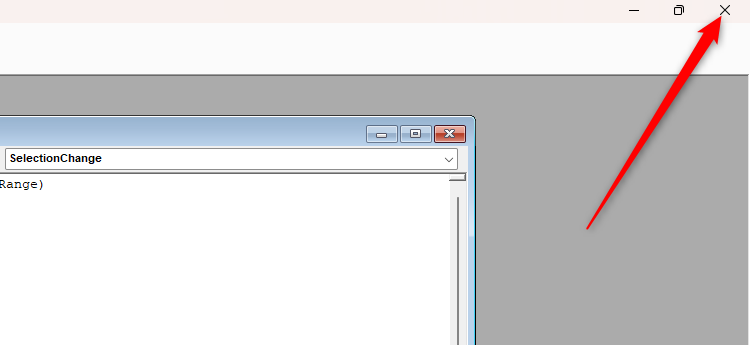 SelectionChange

Range)